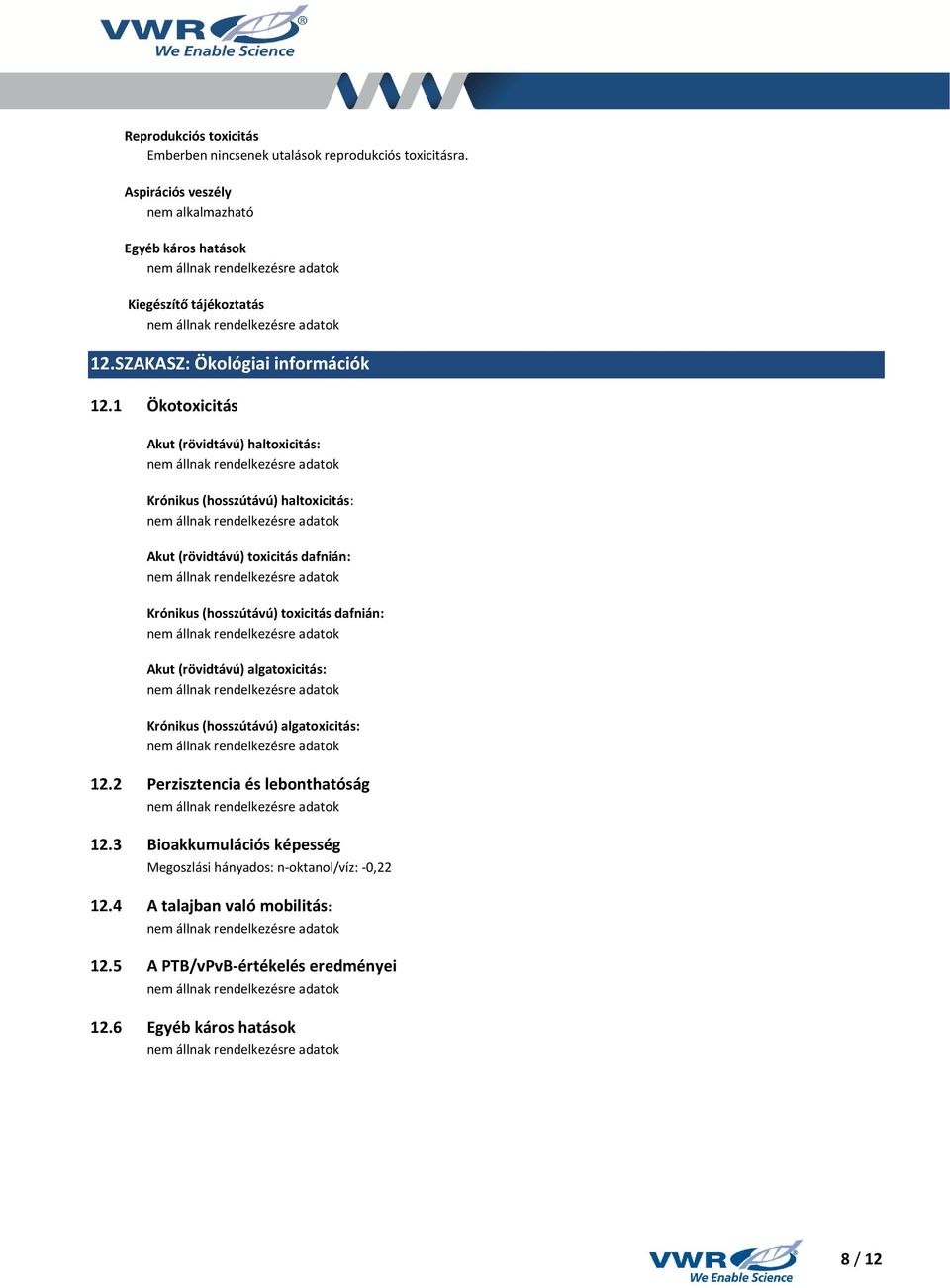 VWR® We Enable Science

Reprodukciós toxicitás
Emberben nincsenek utalások reprodukciós toxicitásra.

Aspirációs veszély
nem alkalmazható

Egyéb káros hatások
nem állnak rendelkezésre adatok

Kiegészítő tájékoztatás
nem állnak rendelkezésre adatok

12.SZAKASZ: Ökológiai információk

12.1 Ökotoxicitás

Akut (rövidtávú) haltoxicitás:
nem állnak rendelkezésre adatok

Krónikus (hosszútávú) haltoxicitás:
nem állnak rendelkezésre adatok

Akut (rövidtávú) toxicitás dafnián:
nem állnak rendelkezésre adatok

Krónikus (hosszútávú) toxicitás dafnián:
nem állnak rendelkezésre adatok

Akut (rövidtávú) algatoxicitás:
nem állnak rendelkezésre adatok

Krónikus (hosszútávú) algatoxicitás:
nem állnak rendelkezésre adatok

12.2 Perzisztencia és lebonthatóság
nem állnak rendelkezésre adatok

12.3 Bioakkumulációs képesség
Megoszlási hányados: n-oktanol/víz: -0,22

12.4 A talajban való mobilitás:
nem állnak rendelkezésre adatok

12.5 A PTB/vPvB-értékelés eredményei
nem állnak rendelkezésre adatok

12.6 Egyéb káros hatások
nem állnak rendelkezésre adatok

VWR® We Enable Science
8 / 12